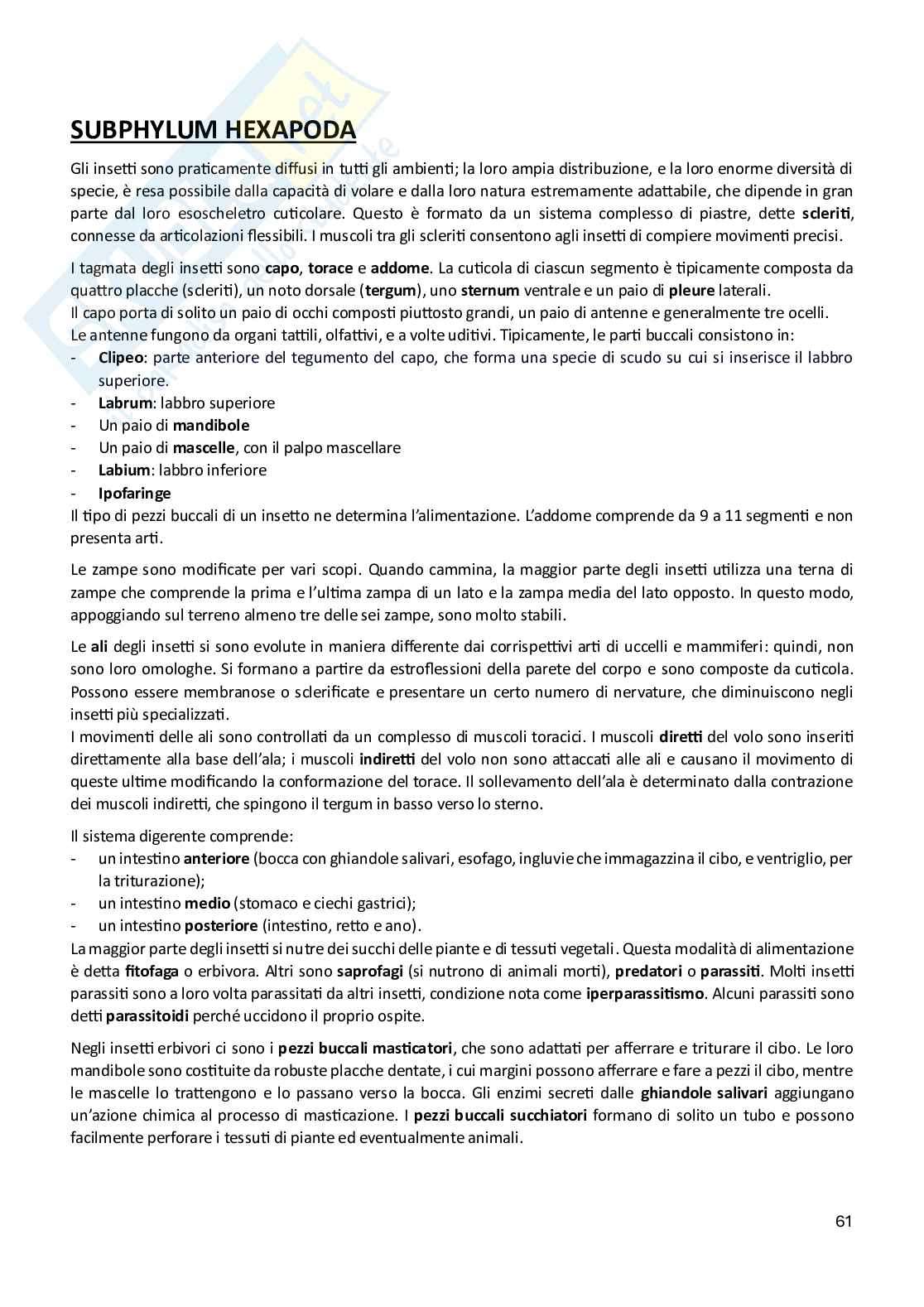 SUBPHYLUM HEXAPODA

Gli insetti sono praticamente diffusi in tutti gli ambienti; la loro ampia distribuzione, e la loro enorme diversità di specie, è resa possibile dalla capacità di volare e dalla loro natura estremamente adattabile, che dipende in gran parte dal loro esoscheletro cuticolare. Questo è formato da un sistema complesso di piastre, dette scleriti, connesse da articolazioni flessibili. I muscoli tra gli scleriti consentono agli insetti di compiere movimenti precisi.

I tagmata degli insetti sono capo, torace e addome. La cuticola di ciascun segmento è tipicamente composta da quattro placche (scleriti), un noto dorsale (tergum), uno sternum ventrale e un paio di pleure laterali.
Il capo porta di solito un paio di occhi composti piuttosto grandi, un paio di antenne e generalmente tre ocelli.
Le antenne fungono da organi tattili, olfattivi, e a volte uditivi. Tipicamente, le parti buccali consistono in:
- Clipeo: parte anteriore del tegumento del capo, che forma una specie di scudo su cui si inserisce il labbro superiore.
- Labrum: labbro superiore
- Un paio di mandibole
- Un paio di mascelle, con il palpo mascellare
- Labium: labbro inferiore
- Ipofaringe
Il tipo di pezzi buccali di un insetto ne determina l'alimentazione. L'addome comprende da 9 a 11 segmenti e non presenta arti.

Le zampe sono modificate per vari scopi. Quando cammina, la maggior parte degli insetti utilizza una terna di zampe che comprende la prima e l'ultima zampa di un lato e la zampa media del lato opposto. In questo modo, appoggiando sul terreno almeno tre delle sei zampe, sono molto stabili.

Le ali degli insetti si sono evolute in maniera differente dai corrispettivi arti di uccelli e mammiferi: quindi, non sono loro omologhe. Si formano a partire da estroflessioni della parete del corpo e sono composte da cuticola. Possono essere membranose o sclerificate e presentare un certo numero di nervature, che diminuiscono negli insetti più specializzati.
I movimenti delle ali sono controllati da un complesso di muscoli toracici. I muscoli diretti del volo sono inseriti direttamente alla base dell'ala; i muscoli indiretti del volo non sono attaccati alle ali e causano il movimento di queste ultime modificando la conformazione del torace. Il sollevamento dell'ala è determinato dalla contrazione dei muscoli indiretti, che spingono il tergum in basso verso lo sterno.

Il sistema digerente comprende:
- un intestino anteriore (bocca con ghiandole salivari, esofago, ingluvie che immagazzina il cibo, e ventriglio, per la triturazione);
- un intestino medio (stomaco e ciechi gastrici);
- un intestino posteriore (intestino, retto e ano).
La maggior parte degli insetti si nutre dei succhi delle piante e di tessuti vegetali. Questa modalità di alimentazione è detta fitofaga o erbivora. Altri sono saprofagi (si nutrono di animali morti), predatori o parassiti. Molti insetti parassiti sono a loro volta parassitati da altri insetti, condizione nota come iperparassitismo. Alcuni parassiti sono detti parassitoidi perché uccidono il proprio ospite.

Negli insetti erbivori ci sono i pezzi buccali masticatori, che sono adattati per afferrare e triturare il cibo. Le loro mandibole sono costituite da robuste placche dentate, i cui margini possono afferrare e fare a pezzi il cibo, mentre le mascelle lo trattengono e lo passano verso la bocca. Gli enzimi secreti dalle ghiandole salivari aggiungano un'azione chimica al processo di masticazione. I pezzi buccali succhiatori formano di solito un tubo e possono facilmente perforare i tessuti di piante ed eventualmente animali.

61